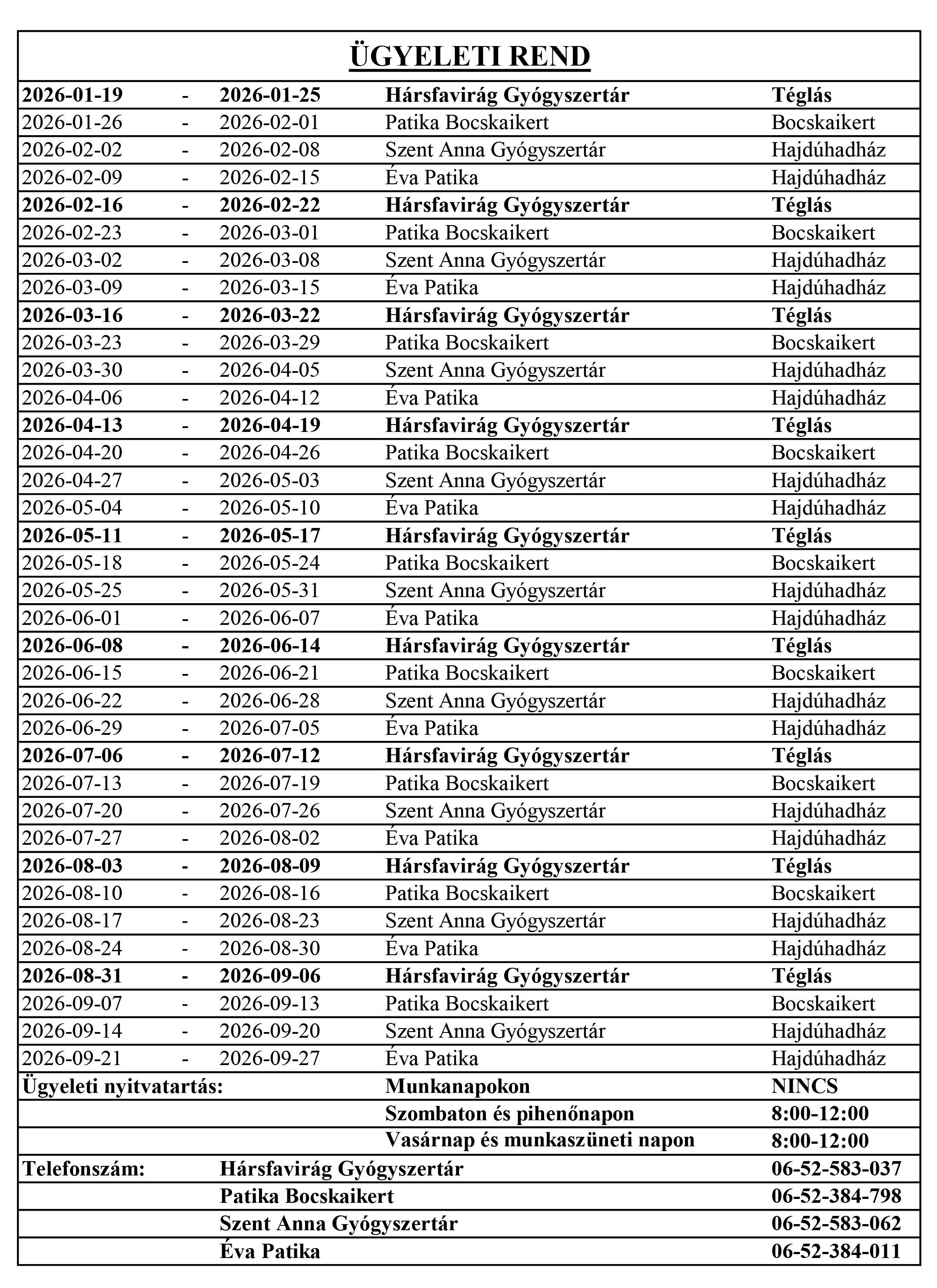 ÜGYELETI REND

| | | | | |
|---|---|---|---|---|
| 2026-01-19 | - | 2026-01-25 | Hársfavirág Gyógyszertár | Téglás |
| 2026-01-26 | - | 2026-02-01 | Patika Bocskaikert | Bocskaikert |
| 2026-02-02 | - | 2026-02-08 | Szent Anna Gyógyszertár | Hajdúhadház |
| 2026-02-09 | - | 2026-02-15 | Éva Patika | Hajdúhadház |
| 2026-02-16 | - | 2026-02-22 | Hársfavirág Gyógyszertár | Téglás |
| 2026-02-23 | - | 2026-03-01 | Patika Bocskaikert | Bocskaikert |
| 2026-03-02 | - | 2026-03-08 | Szent Anna Gyógyszertár | Hajdúhadház |
| 2026-03-09 | - | 2026-03-15 | Éva Patika | Hajdúhadház |
| 2026-03-16 | - | 2026-03-22 | Hársfavirág Gyógyszertár | Téglás |
| 2026-03-23 | - | 2026-03-29 | Patika Bocskaikert | Bocskaikert |
| 2026-03-30 | - | 2026-04-05 | Szent Anna Gyógyszertár | Hajdúhadház |
| 2026-04-06 | - | 2026-04-12 | Éva Patika | Hajdúhadház |
| 2026-04-13 | - | 2026-04-19 | Hársfavirág Gyógyszertár | Téglás |
| 2026-04-20 | - | 2026-04-26 | Patika Bocskaikert | Bocskaikert |
| 2026-04-27 | - | 2026-05-03 | Szent Anna Gyógyszertár | Hajdúhadház |
| 2026-05-04 | - | 2026-05-10 | Éva Patika | Hajdúhadház |
| 2026-05-11 | - | 2026-05-17 | Hársfavirág Gyógyszertár | Téglás |
| 2026-05-18 | - | 2026-05-24 | Patika Bocskaikert | Bocskaikert |
| 2026-05-25 | - | 2026-05-31 | Szent Anna Gyógyszertár | Hajdúhadház |
| 2026-06-01 | - | 2026-06-07 | Éva Patika | Hajdúhadház |
| 2026-06-08 | - | 2026-06-14 | Hársfavirág Gyógyszertár | Téglás |
| 2026-06-15 | - | 2026-06-21 | Patika Bocskaikert | Bocskaikert |
| 2026-06-22 | - | 2026-06-28 | Szent Anna Gyógyszertár | Hajdúhadház |
| 2026-06-29 | - | 2026-07-05 | Éva Patika | Hajdúhadház |
| 2026-07-06 | - | 2026-07-12 | Hársfavirág Gyógyszertár | Téglás |
| 2026-07-13 | - | 2026-07-19 | Patika Bocskaikert | Bocskaikert |
| 2026-07-20 | - | 2026-07-26 | Szent Anna Gyógyszertár | Hajdúhadház |
| 2026-07-27 | - | 2026-08-02 | Éva Patika | Hajdúhadház |
| 2026-08-03 | - | 2026-08-09 | Hársfavirág Gyógyszertár | Téglás |
| 2026-08-10 | - | 2026-08-16 | Patika Bocskaikert | Bocskaikert |
| 2026-08-17 | - | 2026-08-23 | Szent Anna Gyógyszertár | Hajdúhadház |
| 2026-08-24 | - | 2026-08-30 | Éva Patika | Hajdúhadház |
| 2026-08-31 | - | 2026-09-06 | Hársfavirág Gyógyszertár | Téglás |
| 2026-09-07 | - | 2026-09-13 | Patika Bocskaikert | Bocskaikert |
| 2026-09-14 | - | 2026-09-20 | Szent Anna Gyógyszertár | Hajdúhadház |
| 2026-09-21 | - | 2026-09-27 | Éva Patika | Hajdúhadház |
| Ügyeleti nyitvatartás: | | | Munkanapokon | NINCS |
| | | | Szombaton és pihenőnapon | 8:00-12:00 |
| | | | Vasárnap és munkaszüneti napon | 8:00-12:00 |
| Telefonszám: | | Hársfavirág Gyógyszertár | | 06-52-583-037 |
| | | Patika Bocskaikert | | 06-52-384-798 |
| | | Szent Anna Gyógyszertár | | 06-52-583-062 |
| | | Éva Patika | | 06-52-384-011 |